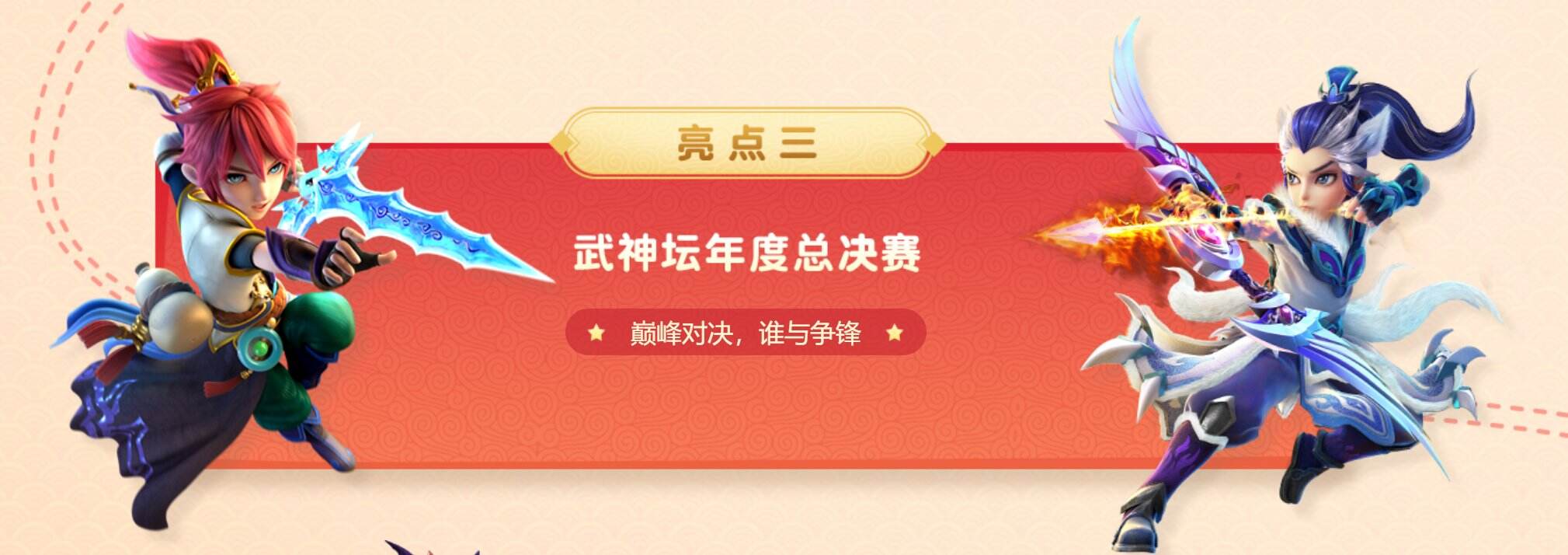 亮点三

武神坛年度总决赛

★ 巅峰对决，谁与争锋 ★